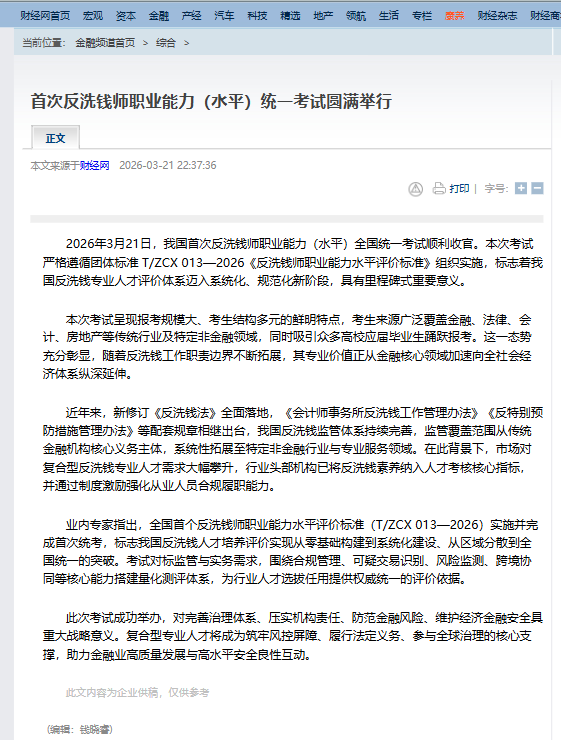 财经网首页 宏观 资本 金融 产经 汽车 科技 精选 地产 领航 生活 专栏 康养 财经杂志 财经商

当前位置： 金融频道首页 > 综合 >

首次反洗钱师职业能力（水平）统一考试圆满举行

正文

本文来源于财经网 2026-03-21 22:37:36

打印 | 字号：

2026年3月21日，我国首次反洗钱师职业能力（水平）全国统一考试顺利收官。本次考试严格遵循团体标准 T/ZCX 013—2026《反洗钱师职业能力水平评价标准》组织实施，标志着我国反洗钱专业人才评价体系迈入系统化、规范化新阶段，具有里程碑式重要意义。

本次考试呈现报考规模大、考生结构多元的鲜明特点，考生来源广泛覆盖金融、法律、会计、房地产等传统行业及特定非金融领域，同时吸引众多高校应届毕业生踊跃报考。这一态势充分彰显，随着反洗钱工作职责边界不断拓展，其专业价值正从金融核心领域加速向全社会经济体系纵深延伸。

近年来，新修订《反洗钱法》全面落地，《会计师事务所反洗钱工作管理办法》《反特别预防措施管理办法》等配套规章相继出台，我国反洗钱监管体系持续完善，监管覆盖范围从传统金融机构核心义务主体，系统性拓展至特定非金融行业与专业服务领域。在此背景下，市场对复合型反洗钱专业人才需求大幅攀升，行业头部机构已将反洗钱素养纳入人才考核核心指标，并通过制度激励强化从业人员合规履职能力。

业内专家指出，全国首个反洗钱师职业能力水平评价标准（T/ZCX 013—2026）实施并完成首次统考，标志我国反洗钱人才培养评价实现从零基础构建到系统化建设、从区域分散到全国统一的突破。考试对标监管与实务需求，围绕合规管理、可疑交易识别、风险监测、跨境协同等核心能力搭建量化测评体系，为行业人才选拔任用提供权威统一的评价依据。

此次考试成功举办，对完善治理体系、压实机构责任、防范金融风险、维护经济金融安全具重大战略意义。复合型专业人才将成为筑牢风控屏障、履行法定义务、参与全球治理的核心支撑，助力金融业高质量发展与高水平安全良性互动。

此文内容为企业供稿，仅供参考

（编辑：钱晓睿）